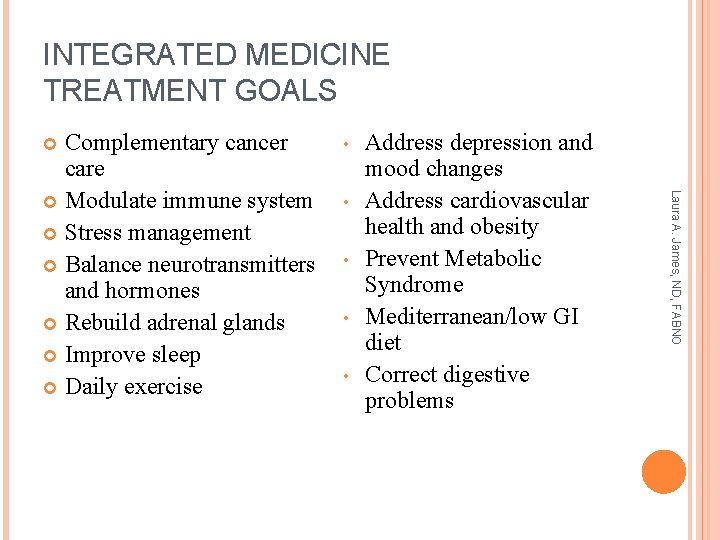 INTEGRATED MEDICINE TREATMENT GOALS

- Complementary cancer care
- Modulate immune system
- Stress management
- Balance neurotransmitters and hormones
- Rebuild adrenal glands
- Improve sleep
- Daily exercise

- Address depression and mood changes
- Address cardiovascular health and obesity
- Prevent Metabolic Syndrome
- Mediterranean/low GI diet
- Correct digestive problems

Laura A. James, ND, FABNO